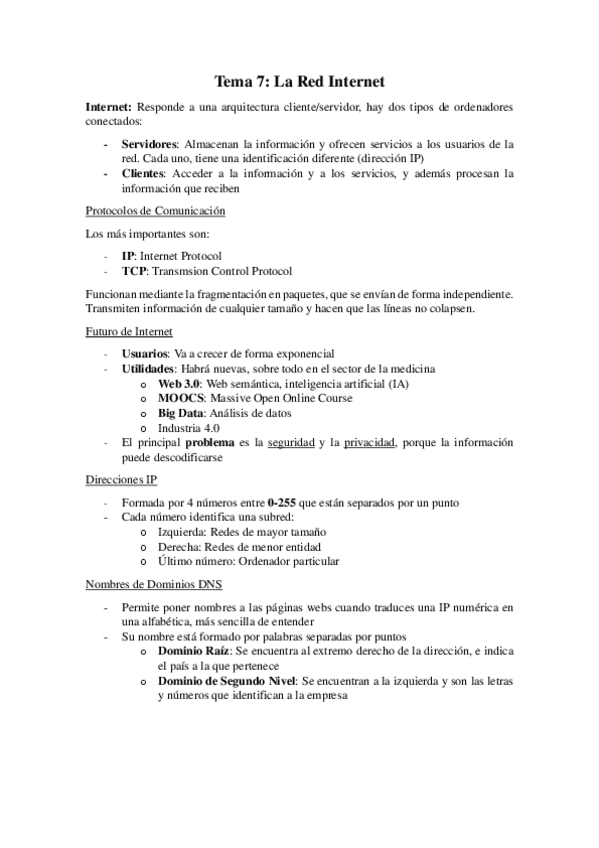 Tema 7: La Red Internet

Internet: Responde a una arquitectura cliente/servidor, hay dos tipos de ordenadores conectados:

- Servidores: Almacenan la información y ofrecen servicios a los usuarios de la red. Cada uno, tiene una identificación diferente (dirección IP)
- Clientes: Acceder a la información y a los servicios, y además procesan la información que reciben

Protocolos de Comunicación

Los más importantes son:

- IP: Internet Protocol
- TCP: Transmsion Control Protocol

Funcionan mediante la fragmentación en paquetes, que se envían de forma independiente. Transmiten información de cualquier tamaño y hacen que las líneas no colapsen.

Futuro de Internet

- Usuarios: Va a crecer de forma exponencial
- Utilidades: Habrá nuevas, sobre todo en el sector de la medicina
 o Web 3.0: Web semántica, inteligencia artificial (IA)
 o MOOCS: Massive Open Online Course
 o Big Data: Análisis de datos
 o Industria 4.0
- El principal problema es la seguridad y la privacidad, porque la información puede descodificarse

Direcciones IP

- Formada por 4 números entre 0-255 que están separados por un punto
- Cada número identifica una subred:
 o Izquierda: Redes de mayor tamaño
 o Derecha: Redes de menor entidad
 o Último número: Ordenador particular

Nombres de Dominios DNS

- Permite poner nombres a las páginas webs cuando traduces una IP numérica en una alfabética, más sencilla de entender
- Su nombre está formado por palabras separadas por puntos
 o Dominio Raíz: Se encuentra al extremo derecho de la dirección, e indica el país a la que pertenece
 o Dominio de Segundo Nivel: Se encuentran a la izquierda y son las letras y números que identifican a la empresa